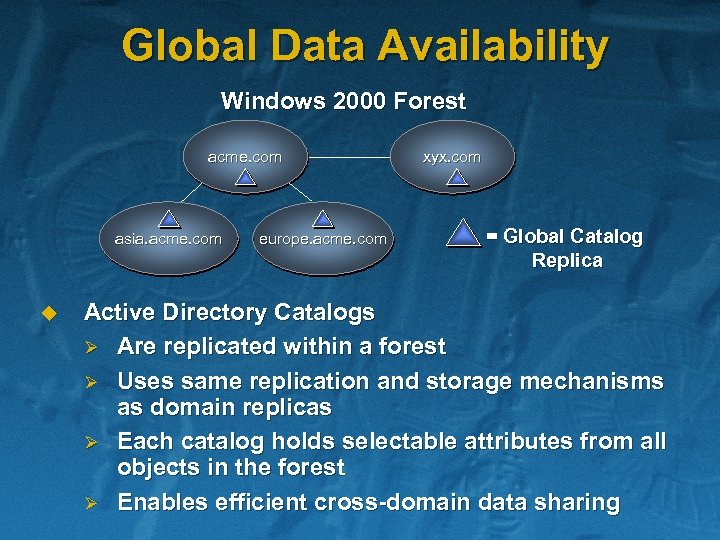 Global Data Availability

Windows 2000 Forest

acme.com

xyx.com

asia.acme.com

europe.acme.com

= Global Catalog Replica

Active Directory Catalogs

Are replicated within a forest

Uses same replication and storage mechanisms as domain replicas

Each catalog holds selectable attributes from all objects in the forest

Enables efficient cross-domain data sharing